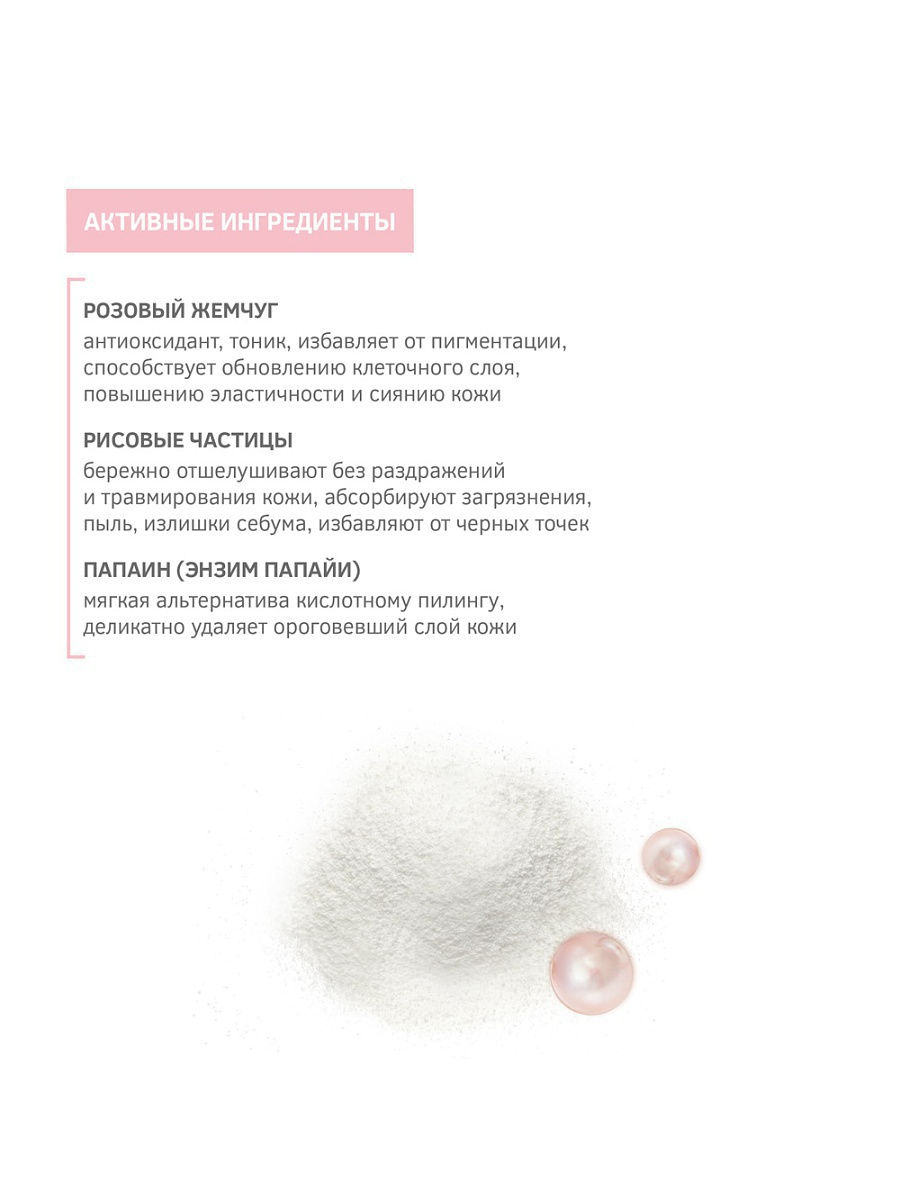 АКТИВНЫЕ ИНГРЕДИЕНТЫ

РОЗОВЫЙ ЖЕМЧУГ
антиоксидант, тоник, избавляет от пигментации, способствует обновлению клеточного слоя, повышению эластичности и сиянию кожи

РИСОВЫЕ ЧАСТИЦЫ
бережно отшелушивают без раздражений и травмирования кожи, абсорбируют загрязнения, пыль, излишки себума, избавляют от черных точек

ПАПАИН (ЭНЗИМ ПАПАЙИ)
мягкая альтернатива кислотному пилингу, деликатно удаляет ороговевший слой кожи